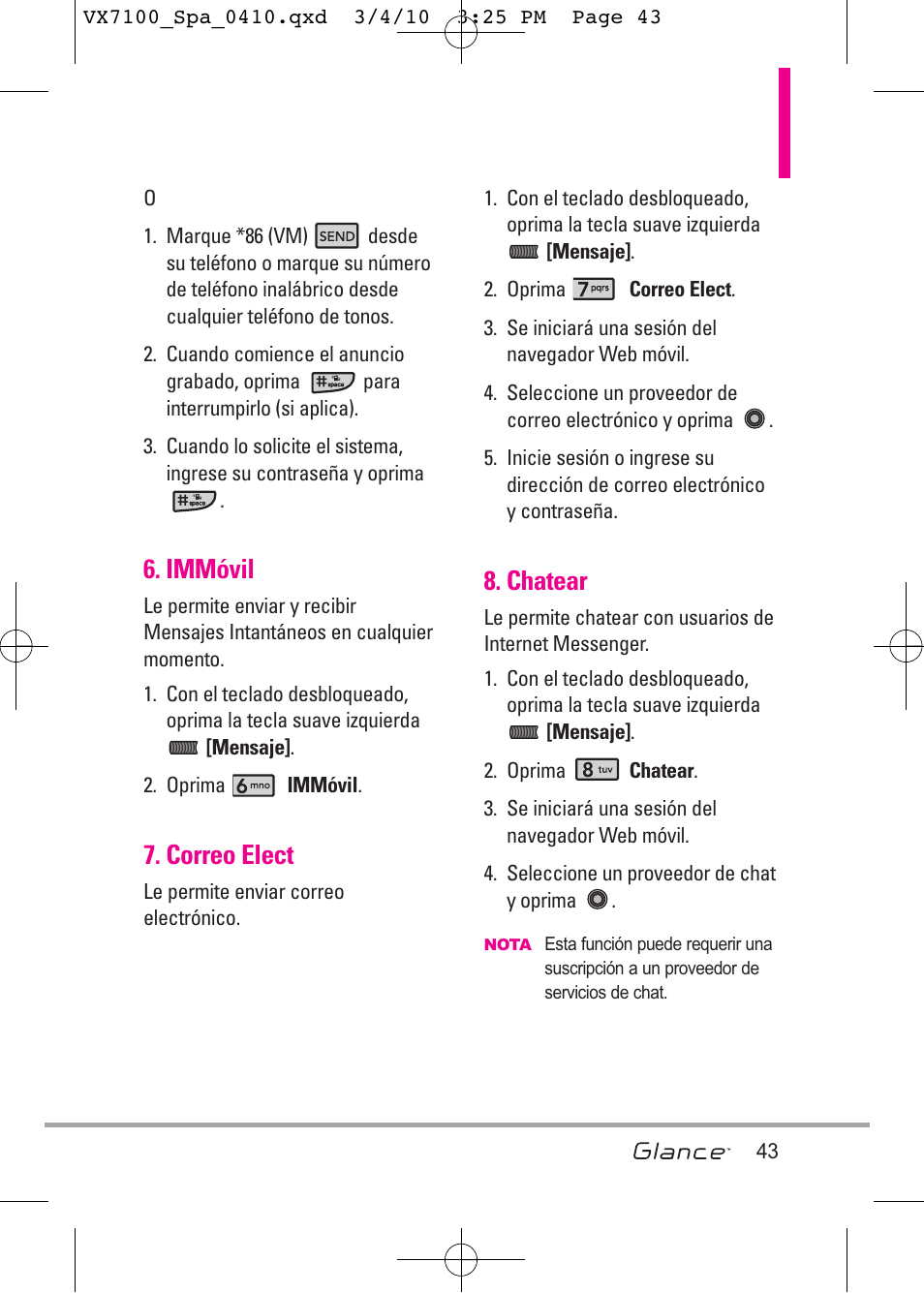 VX7100_Spa_0410.qxd 3/4/10 3:25 PM Page 43

O

1. Marque *86 (VM) SEND desde su teléfono o marque su número de teléfono inalábrico desde cualquier teléfono de tonos.

2. Cuando comience el anuncio grabado, oprima # space para interrumpirlo (si aplica).

3. Cuando lo solicite el sistema, ingrese su contraseña y oprima # space .

6. IMMóvil

Le permite enviar y recibir Mensajes Intantáneos en cualquier momento.

1. Con el teclado desbloqueado, oprima la tecla suave izquierda [Mensaje].

2. Oprima 6 mno IMMóvil.

7. Correo Elect

Le permite enviar correo electrónico.

1. Con el teclado desbloqueado, oprima la tecla suave izquierda [Mensaje].

2. Oprima 7 pqrs Correo Elect.

3. Se iniciará una sesión del navegador Web móvil.

4. Seleccione un proveedor de correo electrónico y oprima .

5. Inicie sesión o ingrese su dirección de correo electrónico y contraseña.

8. Chatear

Le permite chatear con usuarios de Internet Messenger.

1. Con el teclado desbloqueado, oprima la tecla suave izquierda [Mensaje].

2. Oprima 8 tuv Chatear.

3. Se iniciará una sesión del navegador Web móvil.

4. Seleccione un proveedor de chat y oprima .

NOTA Esta función puede requerir una suscripción a un proveedor de servicios de chat.

Glance 43